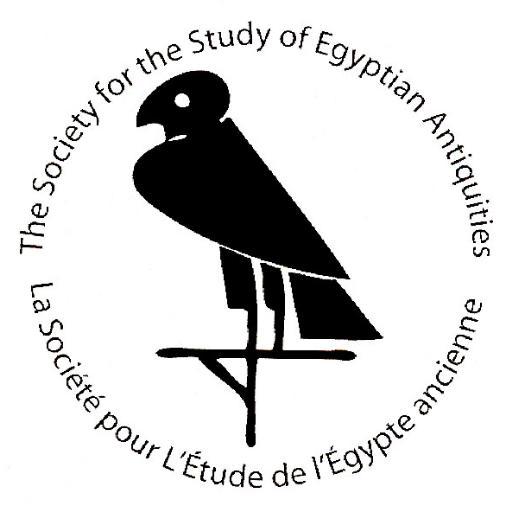 The Society for the Study of Egyptian Antiquities
La Société pour L'Étude de l'Égypte ancienne